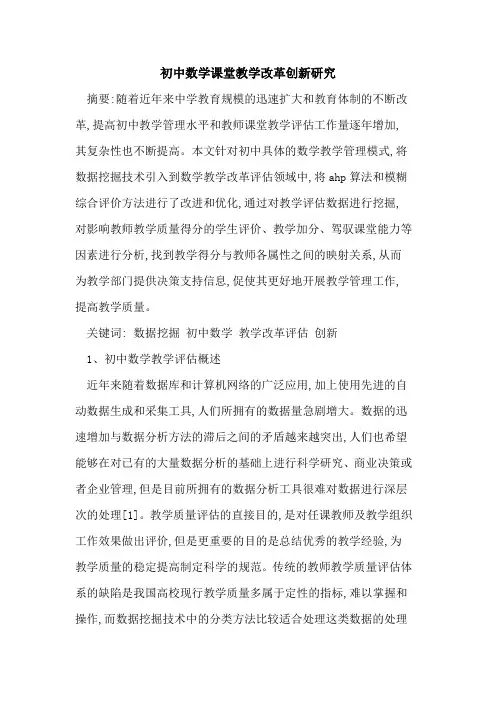 初中数学课堂教学改革创新研究

摘要:随着近年来中学教育规模的迅速扩大和教育体制的不断改革,提高初中教学管理水平和教师课堂教学评估工作量逐年增加,其复杂性也不断提高。本文针对初中具体的数学教学管理模式,将数据挖掘技术引入到数学教学改革评估领域中,将ahp算法和模糊综合评价方法进行了改进和优化,通过对教学评估数据进行挖掘,对影响教师教学质量得分的学生评价、教学加分、驾驭课堂能力等因素进行分析,找到教学得分与教师各属性之间的映射关系,从而为教学部门提供决策支持信息,促使其更好地开展教学管理工作,提高教学质量。

关键词: 数据挖掘 初中数学 教学改革评估 创新

1、初中数学教学评估概述

近年来随着数据库和计算机网络的广泛应用,加上使用先进的自动数据生成和采集工具,人们所拥有的数据量急剧增大。数据的迅速增加与数据分析方法的滞后之间的矛盾越来越突出,人们也希望能够在对已有的大量数据分析的基础上进行科学研究、商业决策或者企业管理,但是目前所拥有的数据分析工具很难对数据进行深层次的处理[1]。教学质量评估的直接目的,是对任课教师及教学组织工作效果做出评价,但是更重要的目的是总结优秀的教学经验,为教学质量的稳定提高制定科学的规范。传统的教师教学质量评估体系的缺陷是我国高校现行教学质量多属于定性的指标,难以掌握和操作,而数据挖掘技术中的分类方法比较适合处理这类数据的处理